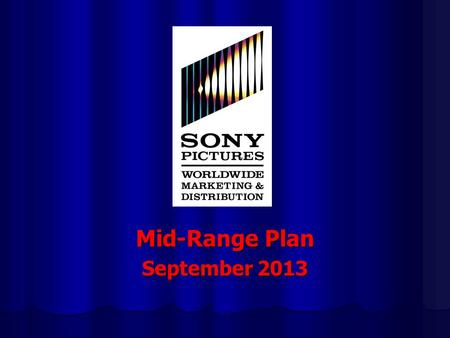 SONY PICTURES
WORLDWIDE MARKETING & DISTRIBUTION

Mid-Range Plan
September 2013